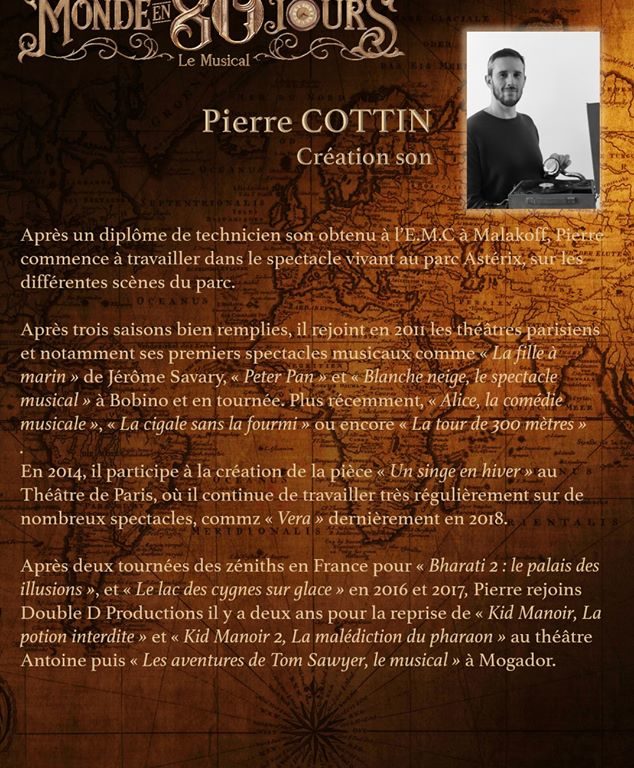 MONDE EN 80 JOURS
Le Musical

Pierre COTTIN
Création son

Après un diplôme de technicien son obtenu à l'E.M.C à Malakoff, Pierre commence à travailler dans le spectacle vivant au parc Astérix, sur les différentes scènes du parc.

Après trois saisons bien remplies, il rejoint en 2011 les théâtres parisiens et notamment ses premiers spectacles musicaux comme « La fille à marin » de Jérôme Savary, « Peter Pan » et « Blanche neige, le spectacle musical » à Bobino et en tournée. Plus récemment, « Alice, la comédie musicale », « La cigale sans la fourmi » ou encore « La tour de 300 mètres » .

En 2014, il participe à la création de la pièce « Un singe en hiver » au Théâtre de Paris, où il continue de travailler très régulièrement sur de nombreux spectacles, commz « Vera » dernièrement en 2018.

Après deux tournées des zéniths en France pour « Bharati 2 : le palais des illusions », et « Le lac des cygnes sur glace » en 2016 et 2017, Pierre rejoins Double D Productions il y a deux ans pour la reprise de « Kid Manoir, La potion interdite » et « Kid Manoir 2, La malédiction du pharaon » au théâtre Antoine puis « Les aventures de Tom Sawyer, le musical » à Mogador.